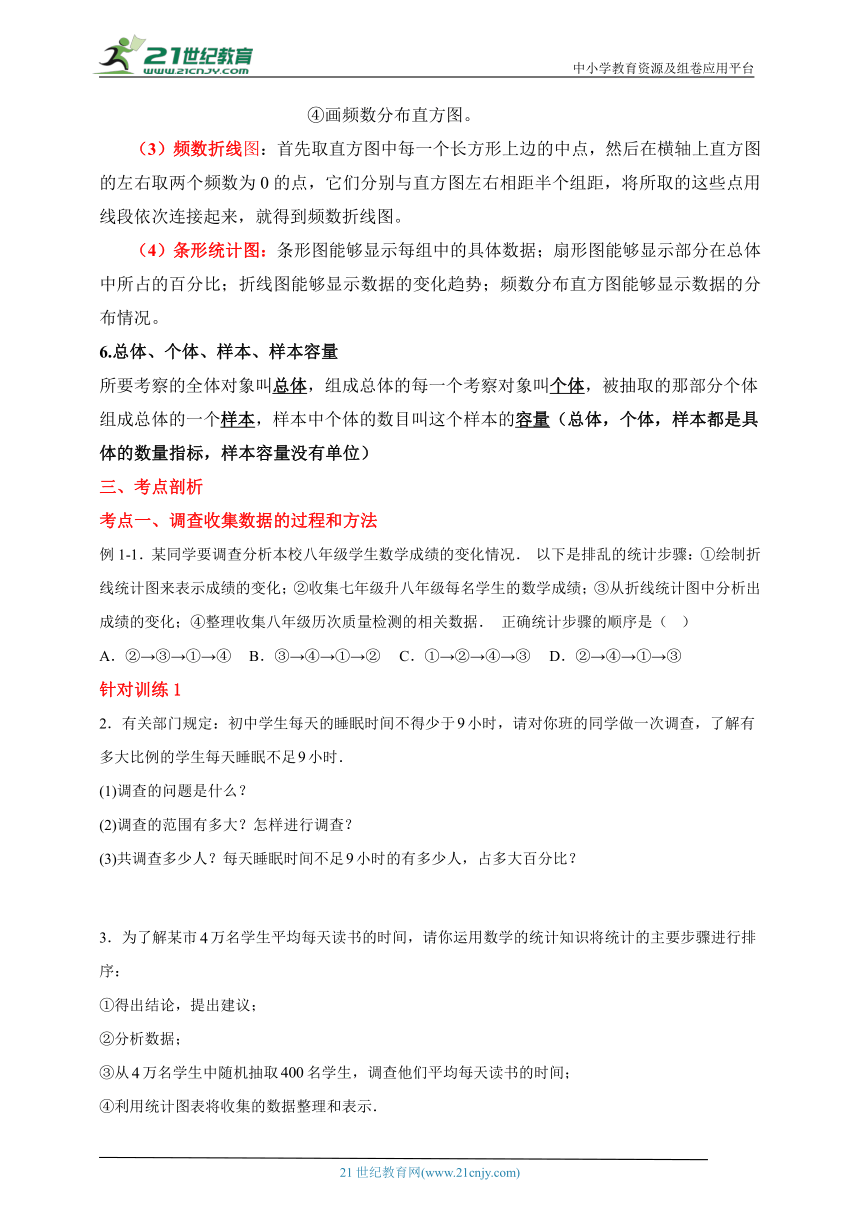 21世纪教育
www.21cnjy.com
中小学教育资源及组卷应用平台

④画频数分布直方图。

（3）频数折线图：首先取直方图中每一个长方形上边的中点，然后在横轴上直方图的左右取两个频数为 0 的点，它们分别与直方图左右相距半个组距，将所取的这些点用线段依次连接起来，就得到频数折线图。

（4）条形统计图：条形图能够显示每组中的具体数据；扇形图能够显示部分在总体中所占的百分比；折线图能够显示数据的变化趋势；频数分布直方图能够显示数据的分布情况。

6.总体、个体、样本、样本容量

所要考察的全体对象叫总体，组成总体的每一个考察对象叫个体，被抽取的那部分个体组成总体的一个样本，样本中个体的数目叫这个样本的容量（总体，个体，样本都是具体的数量指标，样本容量没有单位）

三、考点剖析

考点一、调查收集数据的过程和方法

例 1-1．某同学要调查分析本校八年级学生数学成绩的变化情况． 以下是排乱的统计步骤：①绘制折线统计图来表示成绩的变化；②收集七年级升八年级每名学生的数学成绩；③从折线统计图中分析出成绩的变化；④整理收集八年级历次质量检测的相关数据． 正确统计步骤的顺序是（ ）

A．②→③→①→④ B．③→④→①→② C．①→②→④→③ D．②→④→①→③

针对训练 1

2．有关部门规定：初中学生每天的睡眠时间不得少于 9 小时，请对你班的同学做一次调查，了解有多大比例的学生每天睡眠不足 9 小时．

(1)调查的问题是什么？

(2)调查的范围有多大？怎样进行调查？

(3)共调查多少人？每天睡眠时间不足 9 小时的有多少人，占多大百分比？

3．为了解某市 4 万名学生平均每天读书的时间，请你运用数学的统计知识将统计的主要步骤进行排序：

①得出结论，提出建议；

②分析数据；

③从 4 万名学生中随机抽取 400 名学生，调查他们平均每天读书的时间；

④利用统计图表将收集的数据整理和表示．

21 世纪教育网(www.21cnjy.com)